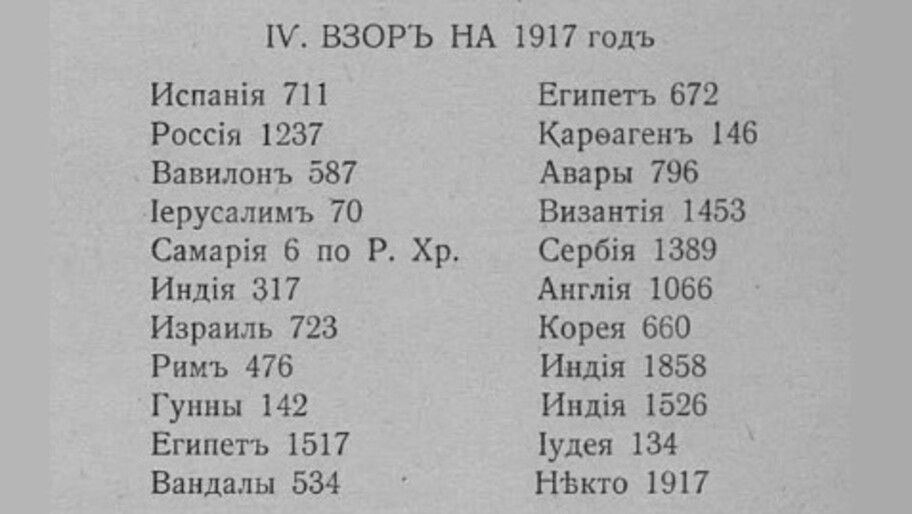 IV. ВЗОРЪ НА 1917 годъ

Испанія 711
Россія 1237
Вавилонъ 587
Іерусалимъ 70
Самарія 6 по Р. Хр.
Индія 317
Израиль 723
Римъ 476
Гунны 142
Египетъ 1517
Вандалы 534

Египетъ 672
Карѳагенъ 146
Авары 796
Византія 1453
Сербія 1389
Англія 1066
Корея 660
Индія 1858
Индія 1526
Іудея 134
Нѣкто 1917